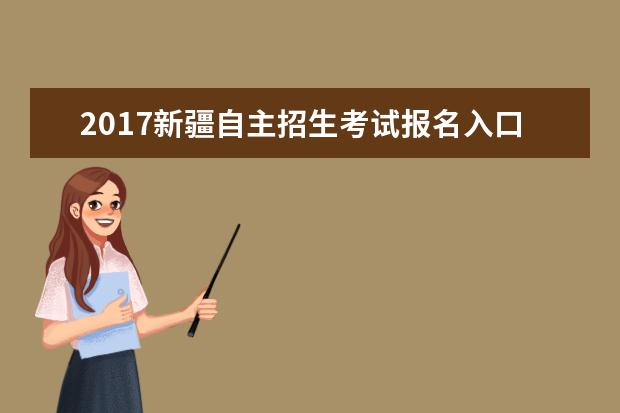 2017新疆自主招生考试报名入口